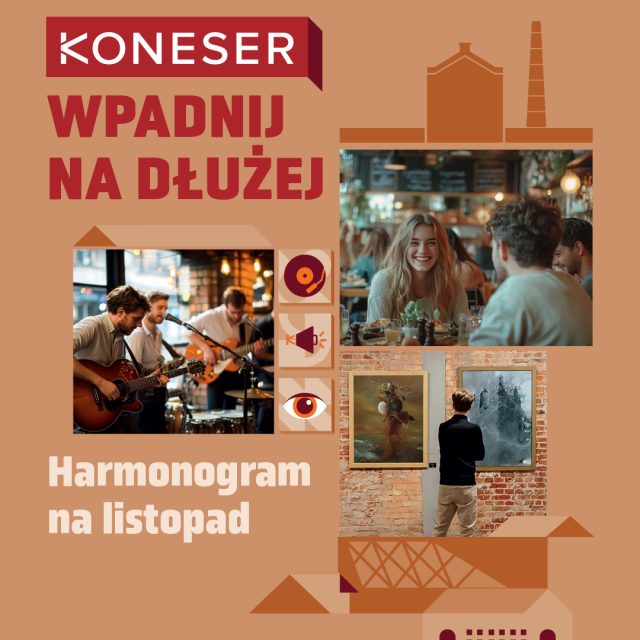 KONESER

WPADNIJ NA DŁUŻEJ

Harmonogram na listopad